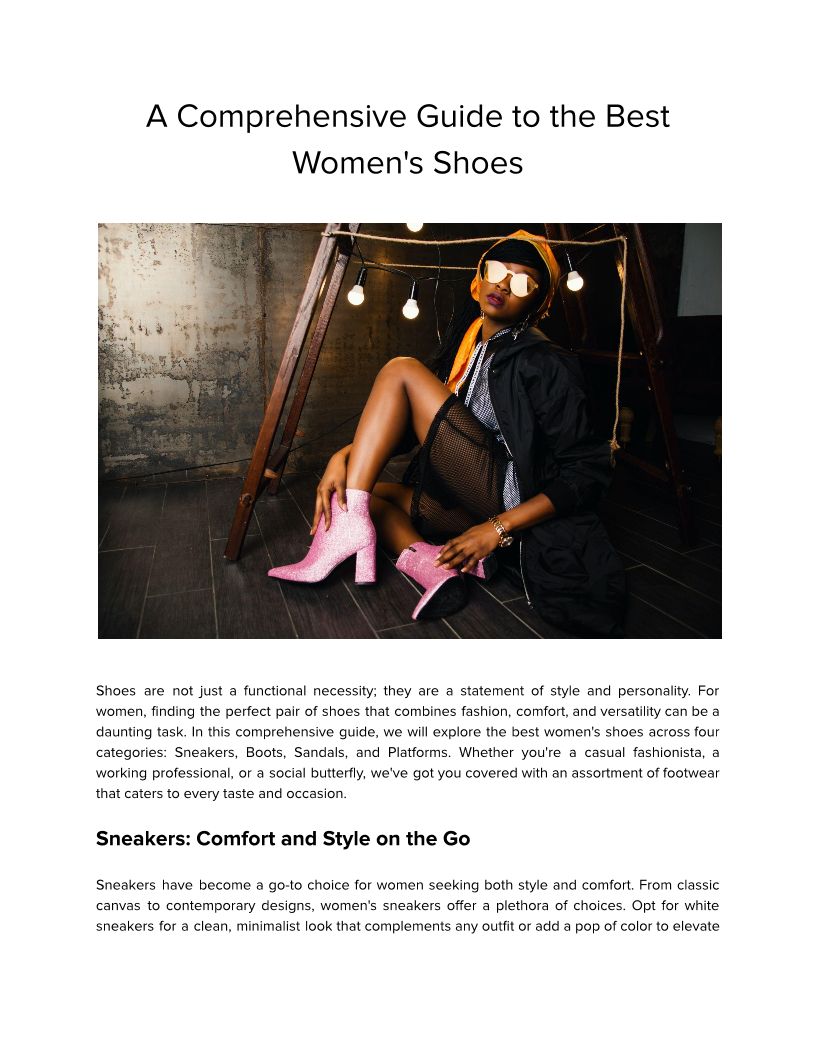 A Comprehensive Guide to the Best Women's Shoes

Shoes are not just a functional necessity; they are a statement of style and personality. For women, finding the perfect pair of shoes that combines fashion, comfort, and versatility can be a daunting task. In this comprehensive guide, we will explore the best women's shoes across four categories: Sneakers, Boots, Sandals, and Platforms. Whether you're a casual fashionista, a working professional, or a social butterfly, we've got you covered with an assortment of footwear that caters to every taste and occasion.

Sneakers: Comfort and Style on the Go

Sneakers have become a go-to choice for women seeking both style and comfort. From classic canvas to contemporary designs, women's sneakers offer a plethora of choices. Opt for white sneakers for a clean, minimalist look that complements any outfit or add a pop of color to elevate